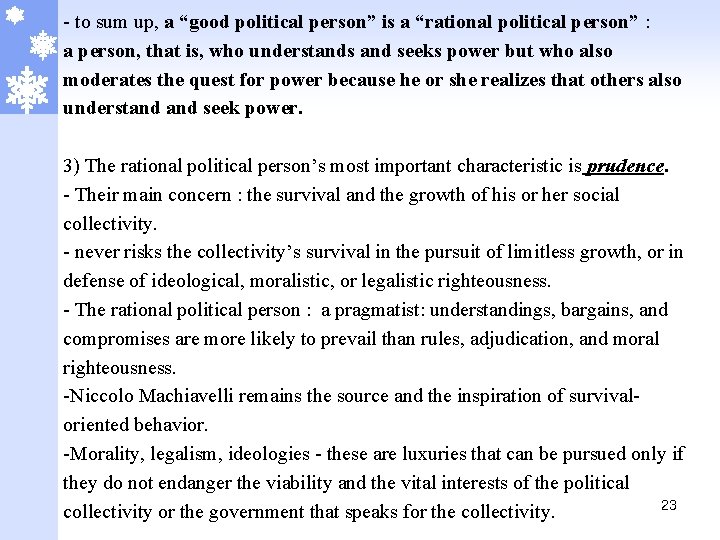 - to sum up, a “good political person” is a “rational political person” : a person, that is, who understands and seeks power but who also moderates the quest for power because he or she realizes that others also understand and seek power.

3) The rational political person’s most important characteristic is prudence.
- Their main concern : the survival and the growth of his or her social collectivity.
- never risks the collectivity’s survival in the pursuit of limitless growth, or in defense of ideological, moralistic, or legalistic righteousness.
- The rational political person : a pragmatist: understandings, bargains, and compromises are more likely to prevail than rules, adjudication, and moral righteousness.
-Niccolo Machiavelli remains the source and the inspiration of survival-oriented behavior.
-Morality, legalism, ideologies - these are luxuries that can be pursued only if they do not endanger the viability and the vital interests of the political collectivity or the government that speaks for the collectivity.

23